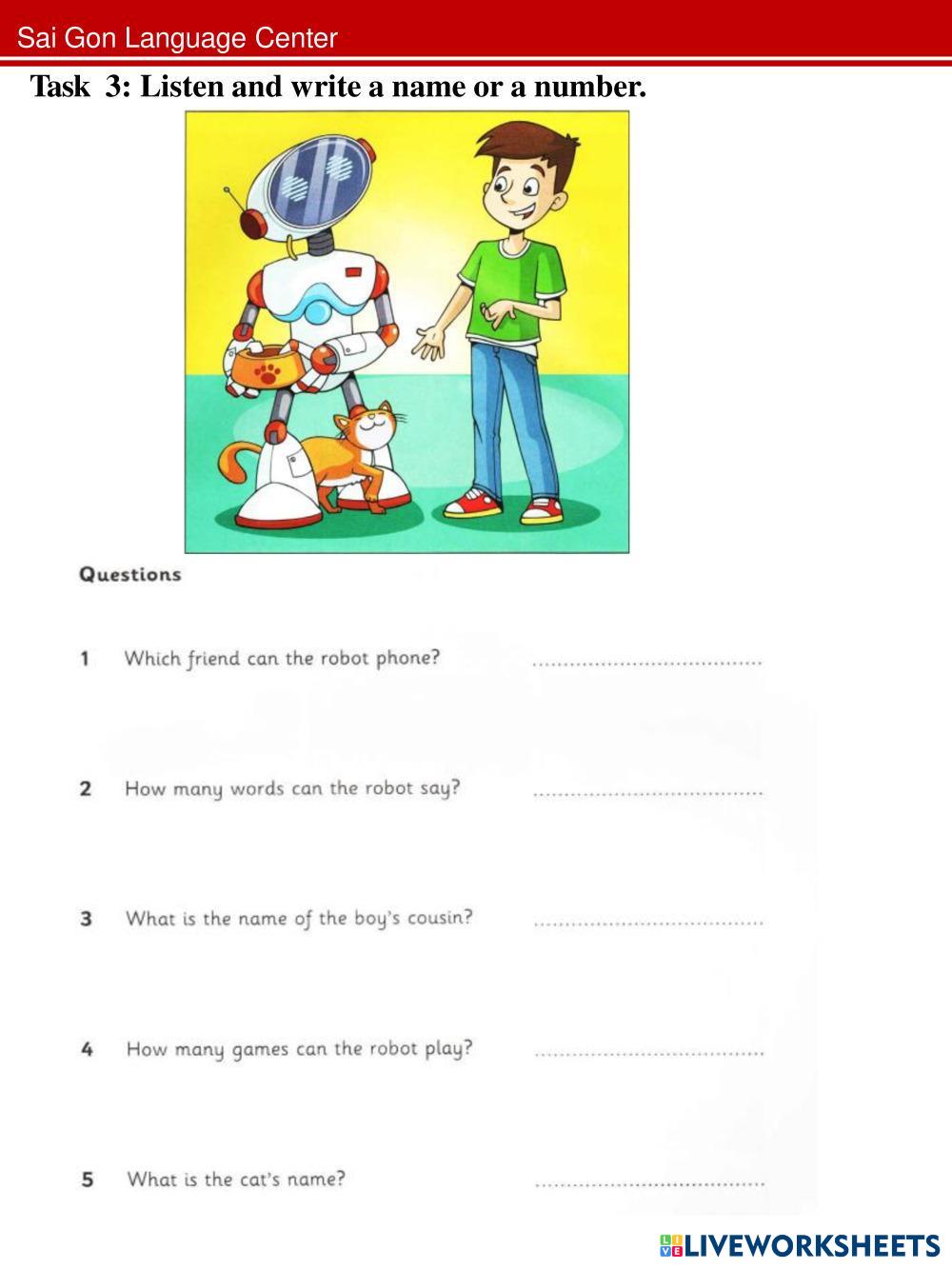 Sai Gon Language Center

Task 3: Listen and write a name or a number.

Questions

1 Which friend can the robot phone? ____

2 How many words can the robot say? ____

3 What is the name of the boy's cousin? ____

4 How many games can the robot play? ____

5 What is the cat's name? ____

LIVEWORKSHEETS